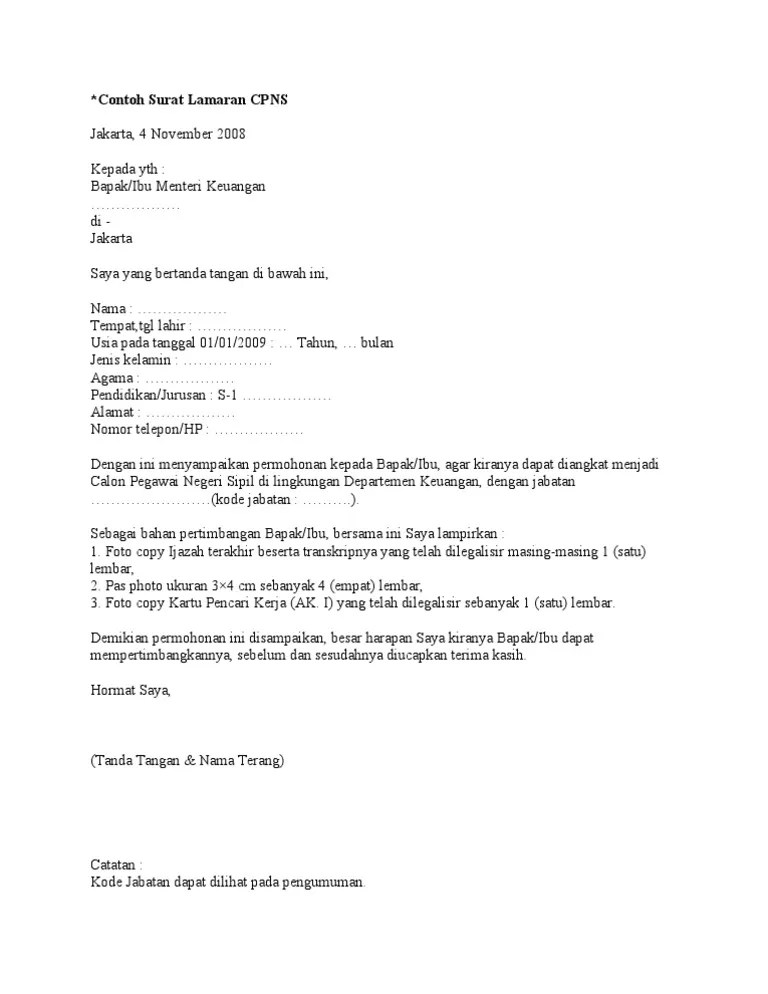 *Contoh Surat Lamaran CPNS

Jakarta, 4 November 2008

Kepada yth :
Bapak/Ibu Menteri Keuangan
………………
di -
Jakarta

Saya yang bertanda tangan di bawah ini,

Nama : ………………
Tempat,tgl lahir : ………………
Usia pada tanggal 01/01/2009 : … Tahun, … bulan
Jenis kelamin : ………………
Agama : ………………
Pendidikan/Jurusan : S-1 ………………
Alamat : ………………
Nomor telepon/HP : ………………

Dengan ini menyampaikan permohonan kepada Bapak/Ibu, agar kiranya dapat diangkat menjadi Calon Pegawai Negeri Sipil di lingkungan Departemen Keuangan, dengan jabatan ……………………(kode jabatan : ……….).

Sebagai bahan pertimbangan Bapak/Ibu, bersama ini Saya lampirkan :
1. Foto copy Ijazah terakhir beserta transkripnya yang telah dilegalisir masing-masing 1 (satu) lembar,
2. Pas photo ukuran 3×4 cm sebanyak 4 (empat) lembar,
3. Foto copy Kartu Pencari Kerja (AK. I) yang telah dilegalisir sebanyak 1 (satu) lembar.

Demikian permohonan ini disampaikan, besar harapan Saya kiranya Bapak/Ibu dapat mempertimbangkannya, sebelum dan sesudahnya diucapkan terima kasih.

Hormat Saya,

(Tanda Tangan & Nama Terang)

Catatan :
Kode Jabatan dapat dilihat pada pengumuman.